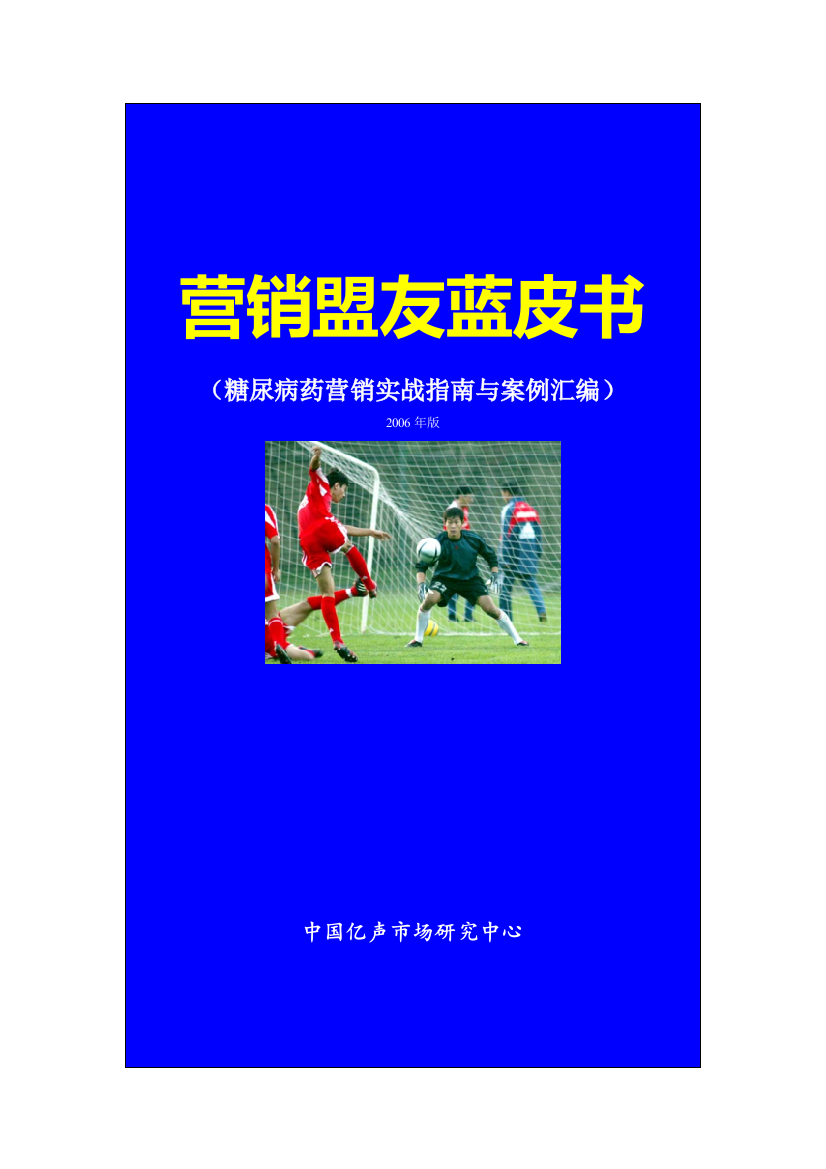 营销盟友蓝皮书

（糖尿病药营销实战指南与案例汇编）

2006 年版

中国亿声市场研究中心